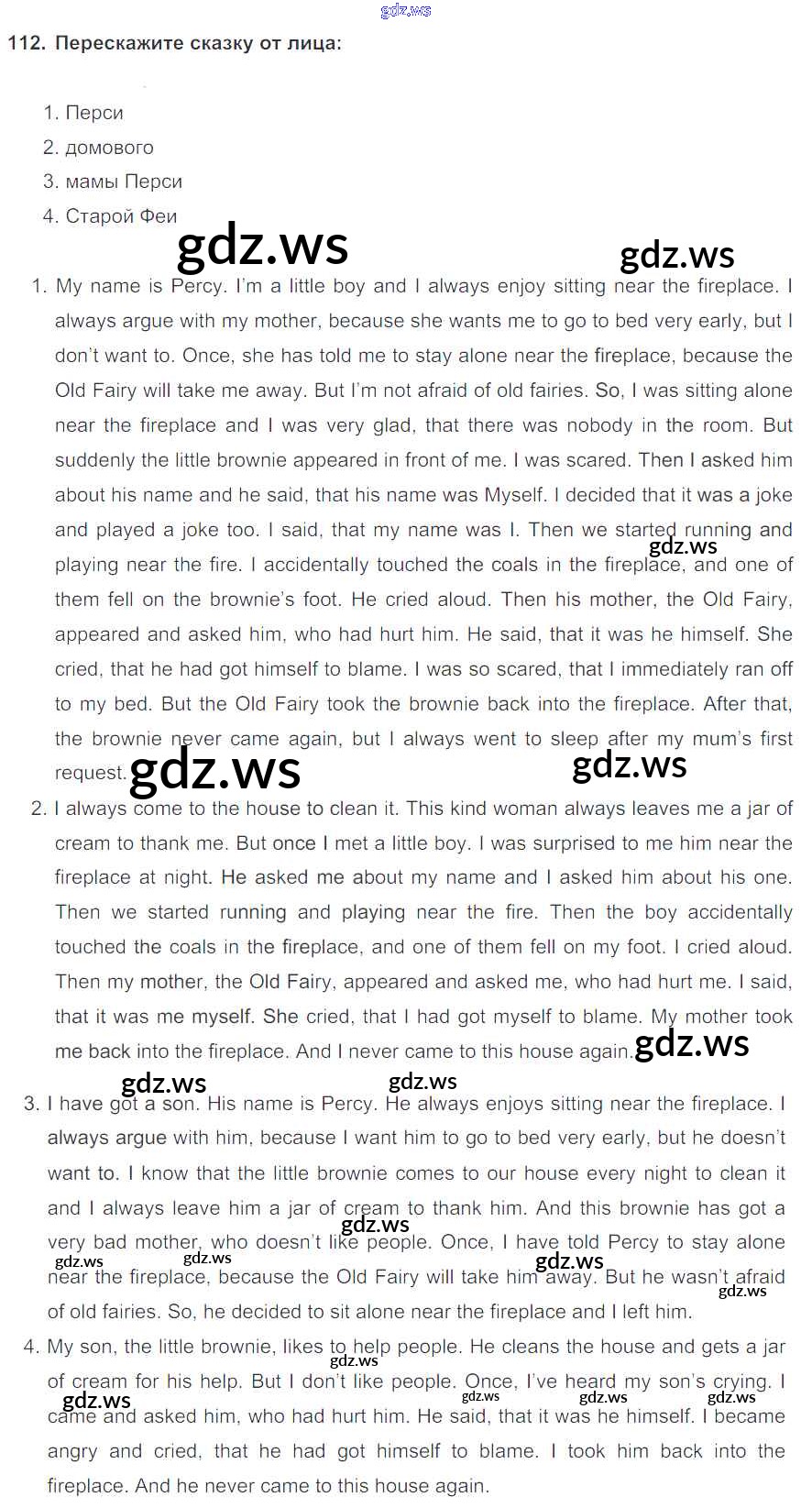 gdz.ws

112. Перескажите сказку от лица:

1. Перси
2. домового
3. мамы Перси
4. Старой Феи

gdz.ws gdz.ws

1. My name is Percy. I'm a little boy and I always enjoy sitting near the fireplace. I always argue with my mother, because she wants me to go to bed very early, but I don't want to. Once, she has told me to stay alone near the fireplace, because the Old Fairy will take me away. But I'm not afraid of old fairies. So, I was sitting alone near the fireplace and I was very glad, that there was nobody in the room. But suddenly the little brownie appeared in front of me. I was scared. Then I asked him about his name and he said, that his name was Myself. I decided that it was a joke and played a joke too. I said, that my name was I. Then we started running and playing near the fire. I accidentally touched the coals in the fireplace, and one of them fell on the brownie's foot. He cried aloud. Then his mother, the Old Fairy, appeared and asked him, who had hurt him. He said, that it was he himself. She cried, that he had got himself to blame. I was so scared, that I immediately ran off to my bed. But the Old Fairy took the brownie back into the fireplace. After that, the brownie never came again, but I always went to sleep after my mum's first request.

gdz.ws gdz.ws gdz.ws

2. I always come to the house to clean it. This kind woman always leaves me a jar of cream to thank me. But once I met a little boy. I was surprised to me him near the fireplace at night. He asked me about my name and I asked him about his one. Then we started running and playing near the fire. Then the boy accidentally touched the coals in the fireplace, and one of them fell on my foot. I cried aloud. Then my mother, the Old Fairy, appeared and asked me, who had hurt me. I said, that it was me myself. She cried, that I had got myself to blame. My mother took me back into the fireplace. And I never came to this house again.

gdz.ws gdz.ws gdz.ws

3. I have got a son. His name is Percy. He always enjoys sitting near the fireplace. I always argue with him, because I want him to go to bed very early, but he doesn't want to. I know that the little brownie comes to our house every night to clean it and I always leave him a jar of cream to thank him. And this brownie has got a very bad mother, who doesn't like people. Once, I have told Percy to stay alone near the fireplace, because the Old Fairy will take him away. But he wasn't afraid of old fairies. So, he decided to sit alone near the fireplace and I left him.

gdz.ws gdz.ws gdz.ws gdz.ws gdz.ws

4. My son, the little brownie, likes to help people. He cleans the house and gets a jar of cream for his help. But I don't like people. Once, I've heard my son's crying. I came and asked him, who had hurt him. He said, that it was he himself. I became angry and cried, that he had got himself to blame. I took him back into the fireplace. And he never came to this house again.

gdz.ws gdz.ws gdz.ws gdz.ws gdz.ws